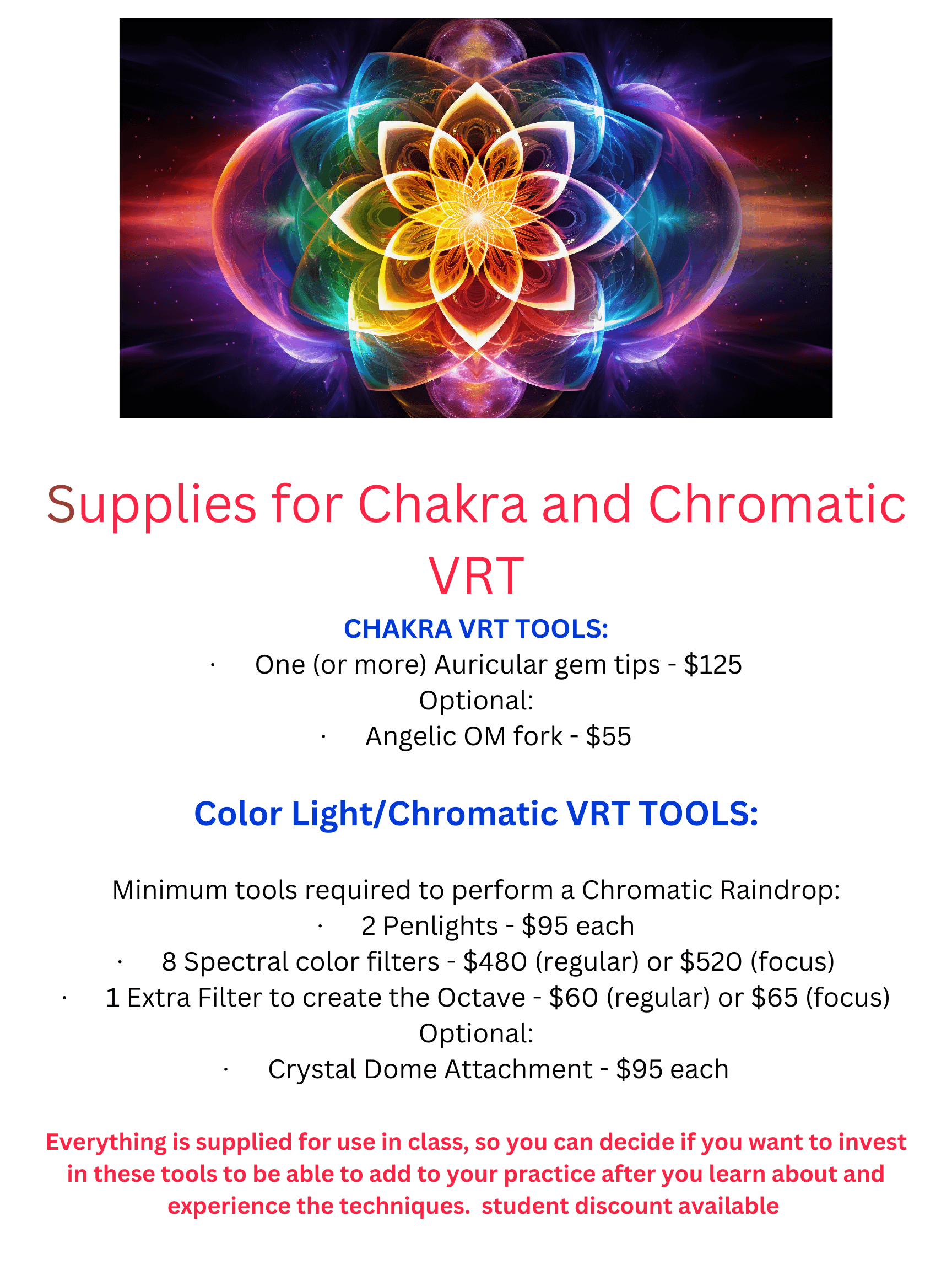 Supplies for Chakra and Chromatic VRT

CHAKRA VRT TOOLS:

• One (or more) Auricular gem tips - $125

Optional:

• Angelic OM fork - $55

Color Light/Chromatic VRT TOOLS:

Minimum tools required to perform a Chromatic Raindrop:

• 2 Penlights - $95 each
• 8 Spectral color filters - $480 (regular) or $520 (focus)
• 1 Extra Filter to create the Octave - $60 (regular) or $65 (focus)

Optional:

• Crystal Dome Attachment - $95 each

Everything is supplied for use in class, so you can decide if you want to invest in these tools to be able to add to your practice after you learn about and experience the techniques. student discount available